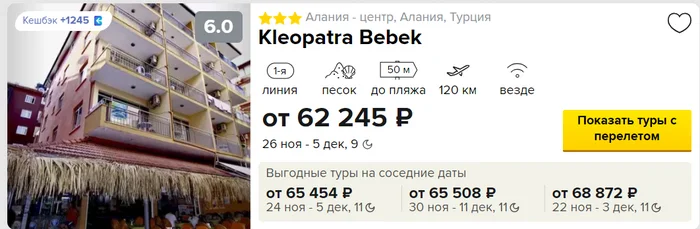 Кешбэк +1245

6.0

Алания - центр, Алания, Турция

Kleopatra Bebek

1-я линия

песок

50 м до пляжа

120 км

везде

от 62 245 ₽

26 ноя - 5 дек, 9

Показать туры с перелетом

Выгодные туры на соседние даты

от 65 454 ₽
24 ноя - 5 дек, 11

от 65 508 ₽
30 ноя - 11 дек, 11

от 68 872 ₽
22 ноя - 3 дек, 11